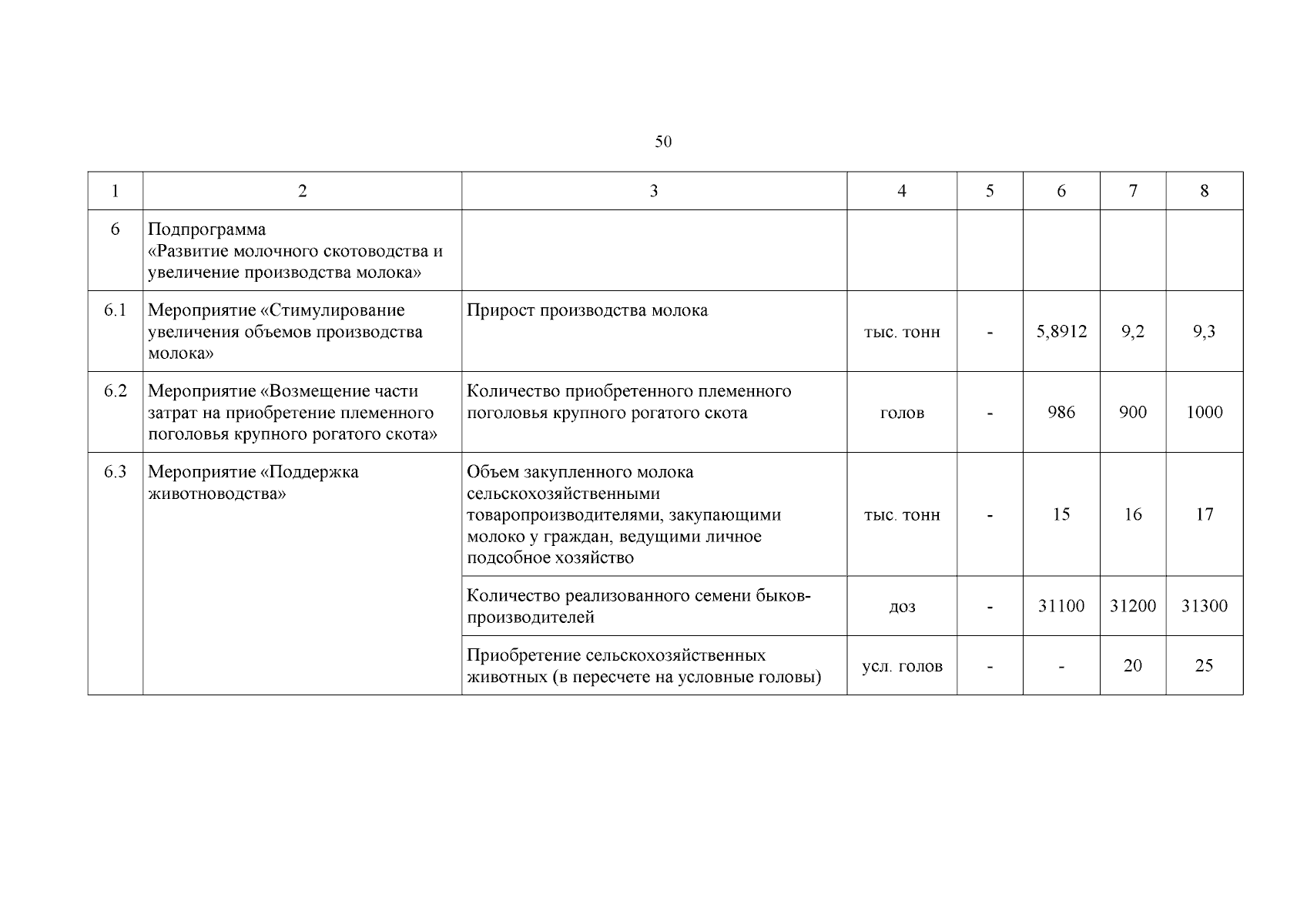 50

| 1 | 2 | 3 | 4 | 5 | 6 | 7 | 8 |
|---|---|---|---|---|---|---|---|
| 6 | Подпрограмма «Развитие молочного скотоводства и увеличение производства молока» | | | | | | |
| 6.1 | Мероприятие «Стимулирование увеличения объемов производства молока» | Прирост производства молока | тыс. тонн | - | 5,8912 | 9,2 | 9,3 |
| 6.2 | Мероприятие «Возмещение части затрат на приобретение племенного поголовья крупного рогатого скота» | Количество приобретенного племенного поголовья крупного рогатого скота | голов | - | 986 | 900 | 1000 |
| 6.3 | Мероприятие «Поддержка животноводства» | Объем закупленного молока сельскохозяйственными товаропроизводителями, закупающими молоко у граждан, ведущими личное подсобное хозяйство | тыс. тонн | - | 15 | 16 | 17 |
| | | Количество реализованного семени быков-производителей | доз | - | 31100 | 31200 | 31300 |
| | | Приобретение сельскохозяйственных животных (в пересчете на условные головы) | усл. голов | - | - | 20 | 25 |